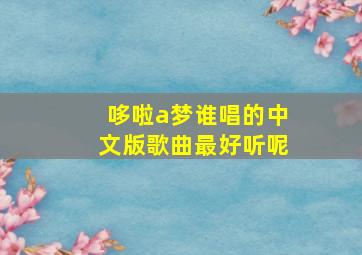 哆啦a梦谁唱的中文版歌曲最好听呢